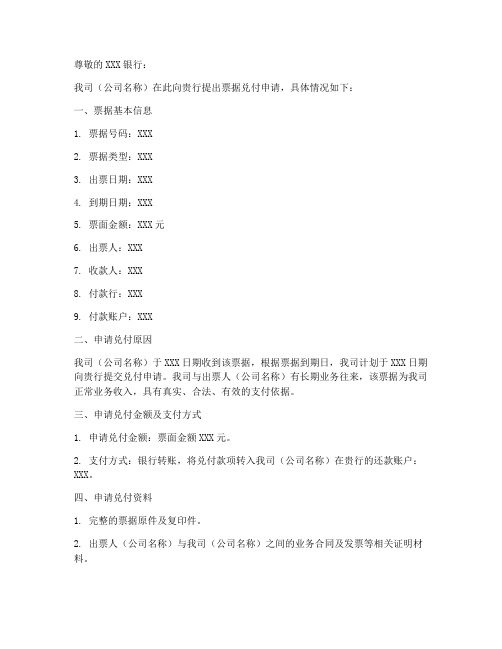 尊敬的 XXX 银行：

我司（公司名称）在此向贵行提出票据兑付申请，具体情况如下：

一、票据基本信息

1. 票据号码：XXX

2. 票据类型：XXX

3. 出票日期：XXX

4. 到期日期：XXX

5. 票面金额：XXX 元

6. 出票人：XXX

7. 收款人：XXX

8. 付款行：XXX

9. 付款账户：XXX

二、申请兑付原因

我司（公司名称）于 XXX 日期收到该票据，根据票据到期日，我司计划于 XXX 日期向贵行提交兑付申请。我司与出票人（公司名称）有长期业务往来，该票据为我司正常业务收入，具有真实、合法、有效的支付依据。

三、申请兑付金额及支付方式

1. 申请兑付金额：票面金额 XXX 元。

2. 支付方式：银行转账，将兑付款项转入我司（公司名称）在贵行的还款账户：XXX。

四、申请兑付资料

1. 完整的票据原件及复印件。

2. 出票人（公司名称）与我司（公司名称）之间的业务合同及发票等相关证明材料。